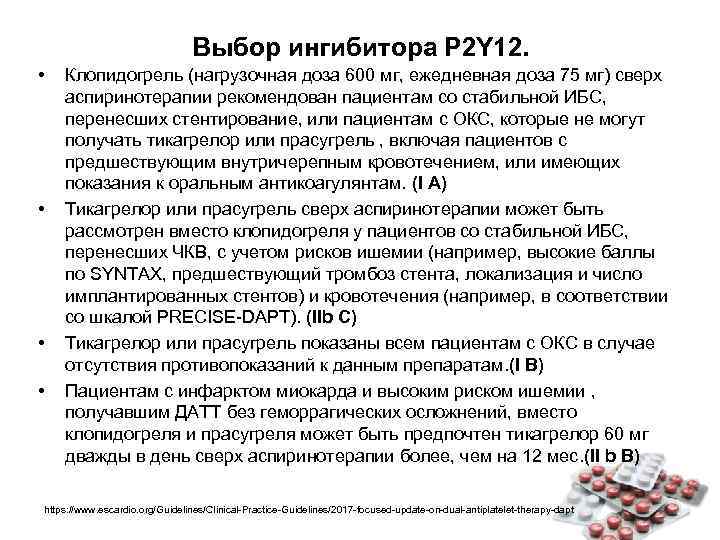 Выбор ингибитора P2Y12.

• Клопидогрель (нагрузочная доза 600 мг, ежедневная доза 75 мг) сверх аспиринотерапии рекомендован пациентам со стабильной ИБС, перенесших стентирование, или пациентам с ОКС, которые не могут получать тикагрелор или прасугрель , включая пациентов с предшествующим внутричерепным кровотечением, или имеющих показания к оральным антикоагулянтам. (I A)

• Тикагрелор или прасугрель сверх аспиринотерапии может быть рассмотрен вместо клопидогреля у пациентов со стабильной ИБС, перенесших ЧКВ, с учетом рисков ишемии (например, высокие баллы по SYNTAX, предшествующий тромбоз стента, локализация и число имплантированных стентов) и кровотечения (например, в соответствии со шкалой PRECISE-DAPT). (IIb C)

• Тикагрелор или прасугрель показаны всем пациентам с ОКС в случае отсутствия противопоказаний к данным препаратам.(I B)

• Пациентам с инфарктом миокарда и высоким риском ишемии , получавшим ДАТТ без геморрагических осложнений, вместо клопидогреля и прасугреля может быть предпочтен тикагрелор 60 мг дважды в день сверх аспиринотерапии более, чем на 12 мес.(II b B)

https://www.escardio.org/Guidelines/Clinical-Practice-Guidelines/2017-focused-update-on-dual-antiplatelet-therapy-dapt